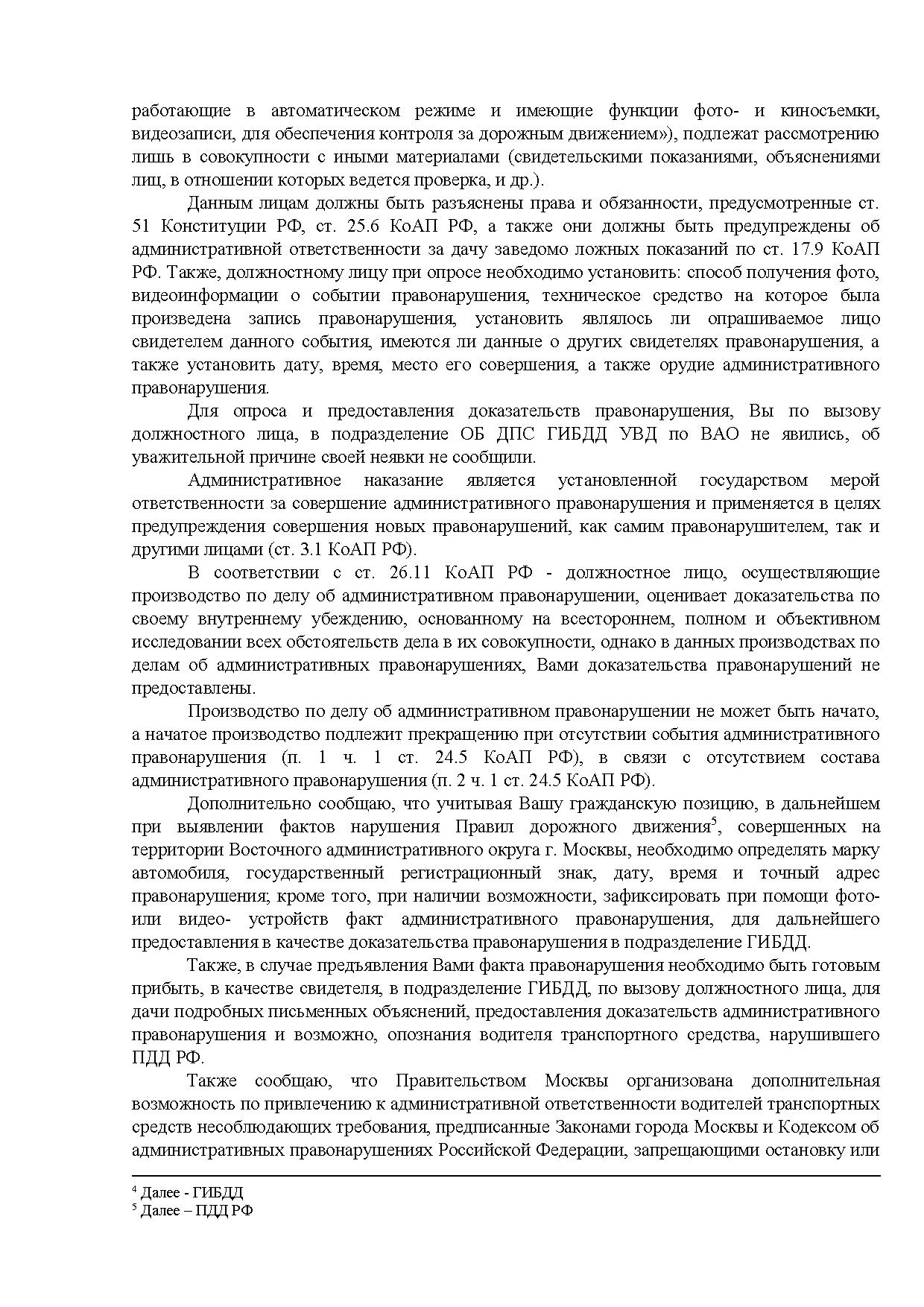 работающие в автоматическом режиме и имеющие функции фото- и киносъемки, видеозаписи, для обеспечения контроля за дорожным движением»), подлежат рассмотрению лишь в совокупности с иными материалами (свидетельскими показаниями, объяснениями лиц, в отношении которых ведется проверка, и др.).

Данным лицам должны быть разъяснены права и обязанности, предусмотренные ст. 51 Конституции РФ, ст. 25.6 КоАП РФ, а также они должны быть предупреждены об административной ответственности за дачу заведомо ложных показаний по ст. 17.9 КоАП РФ. Также, должностному лицу при опросе необходимо установить: способ получения фото, видеоинформации о событии правонарушения, техническое средство на которое была произведена запись правонарушения, установить являлось ли опрашиваемое лицо свидетелем данного события, имеются ли данные о других свидетелях правонарушения, а также установить дату, время, место его совершения, а также орудие административного правонарушения.

Для опроса и предоставления доказательств правонарушения, Вы по вызову должностного лица, в подразделение ОБ ДПС ГИБДД УВД по ВАО не явились, об уважительной причине своей неявки не сообщили.

Административное наказание является установленной государством мерой ответственности за совершение административного правонарушения и применяется в целях предупреждения совершения новых правонарушений, как самим правонарушителем, так и другими лицами (ст. 3.1 КоАП РФ).

В соответствии с ст. 26.11 КоАП РФ - должностное лицо, осуществляющие производство по делу об административном правонарушении, оценивает доказательства по своему внутреннему убеждению, основанному на всестороннем, полном и объективном исследовании всех обстоятельств дела в их совокупности, однако в данных производствах по делам об административных правонарушениях, Вами доказательства правонарушений не предоставлены.

Производство по делу об административном правонарушении не может быть начато, а начатое производство подлежит прекращению при отсутствии события административного правонарушения (п. 1 ч. 1 ст. 24.5 КоАП РФ), в связи с отсутствием состава административного правонарушения (п. 2 ч. 1 ст. 24.5 КоАП РФ).

Дополнительно сообщаю, что учитывая Вашу гражданскую позицию, в дальнейшем при выявлении фактов нарушения Правил дорожного движения$^5$, совершенных на территории Восточного административного округа г. Москвы, необходимо определять марку автомобиля, государственный регистрационный знак, дату, время и точный адрес правонарушения; кроме того, при наличии возможности, зафиксировать при помощи фото- или видео- устройств факт административного правонарушения, для дальнейшего предоставления в качестве доказательства правонарушения в подразделение ГИБДД.

Также, в случае предъявления Вами факта правонарушения необходимо быть готовым прибыть, в качестве свидетеля, в подразделение ГИБДД, по вызову должностного лица, для дачи подробных письменных объяснений, предоставления доказательств административного правонарушения и возможно, опознания водителя транспортного средства, нарушившего ПДД РФ.

Также сообщаю, что Правительством Москвы организована дополнительная возможность по привлечению к административной ответственности водителей транспортных средств несоблюдающих требования, предписанные Законами города Москвы и Кодексом об административных правонарушениях Российской Федерации, запрещающими остановку или

$^4$ Далее - ГИБДД
$^5$ Далее – ПДД РФ